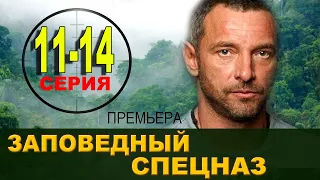 11-14
СЕРИЯ

ПРЕМЬЕРА

ЗАПОВЕДНЫЙ
СПЕЦНАЗ